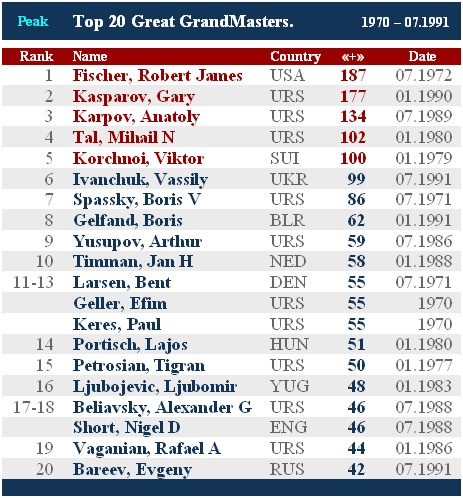 Peak Top 20 Great GrandMasters. 1970 – 07.1991

| Rank | Name | Country | «+» | Date |
|---|---|---|---|---|
| 1 | Fischer, Robert James | USA | 187 | 07.1972 |
| 2 | Kasparov, Gary | URS | 177 | 01.1990 |
| 3 | Karpov, Anatoly | URS | 134 | 07.1989 |
| 4 | Tal, Mihail N | URS | 102 | 01.1980 |
| 5 | Korchnoi, Viktor | SUI | 100 | 01.1979 |
| 6 | Ivanchuk, Vassily | UKR | 99 | 07.1991 |
| 7 | Spassky, Boris V | URS | 86 | 07.1971 |
| 8 | Gelfand, Boris | BLR | 62 | 01.1991 |
| 9 | Yusupov, Arthur | URS | 59 | 07.1986 |
| 10 | Timman, Jan H | NED | 58 | 01.1988 |
| 11-13 | Larsen, Bent | DEN | 55 | 07.1971 |
| | Geller, Efim | URS | 55 | 1970 |
| | Keres, Paul | URS | 55 | 1970 |
| 14 | Portisch, Lajos | HUN | 51 | 01.1980 |
| 15 | Petrosian, Tigran | URS | 50 | 01.1977 |
| 16 | Ljubojevic, Ljubomir | YUG | 48 | 01.1983 |
| 17-18 | Beliavsky, Alexander G | URS | 46 | 07.1988 |
| | Short, Nigel D | ENG | 46 | 07.1988 |
| 19 | Vaganian, Rafael A | URS | 44 | 01.1986 |
| 20 | Bareev, Evgeny | RUS | 42 | 07.1991 |